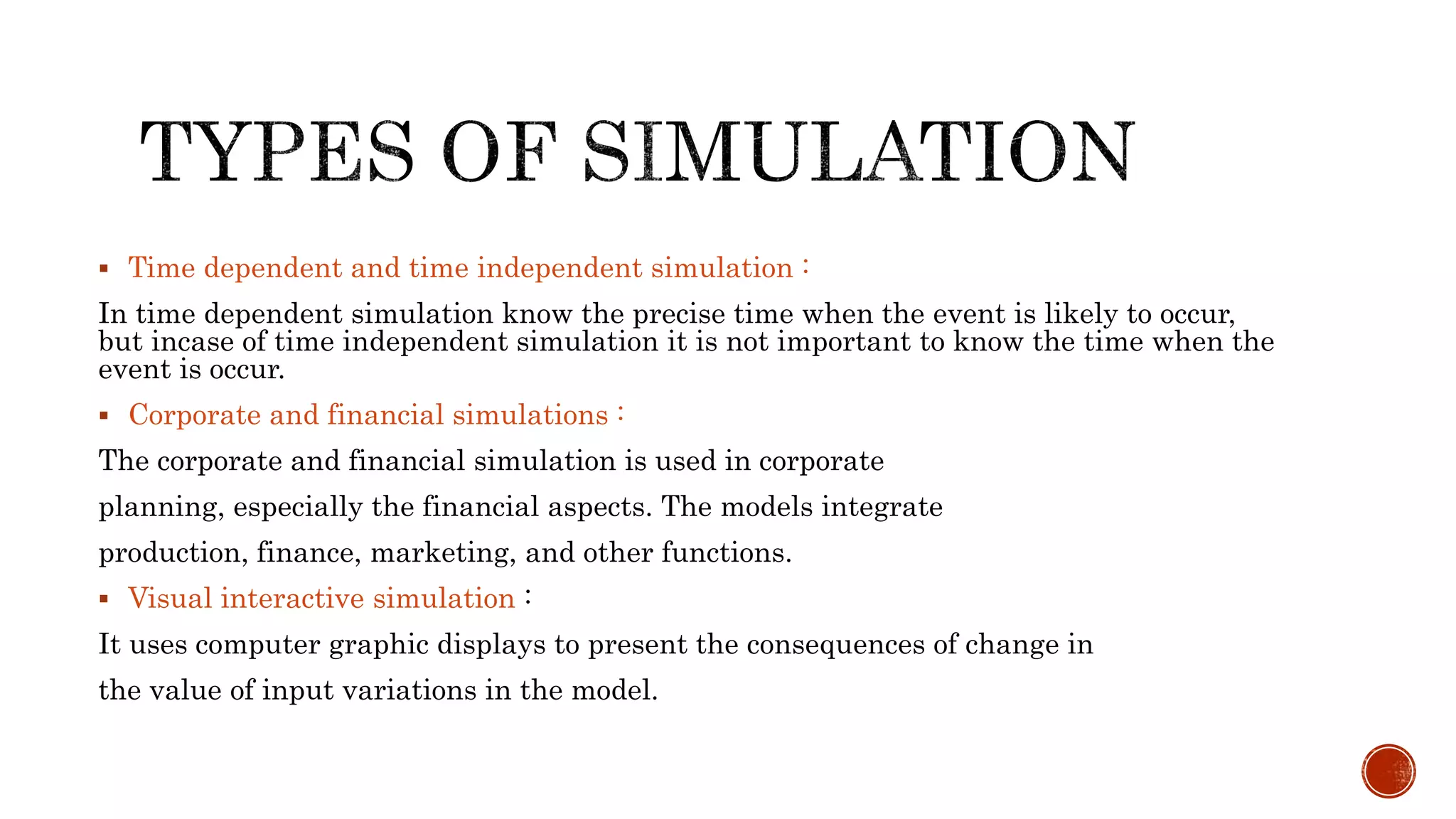 TYPES OF SIMULATION

▪ Time dependent and time independent simulation :

In time dependent simulation know the precise time when the event is likely to occur, but incase of time independent simulation it is not important to know the time when the event is occur.

▪ Corporate and financial simulations :

The corporate and financial simulation is used in corporate planning, especially the financial aspects. The models integrate production, finance, marketing, and other functions.

▪ Visual interactive simulation :

It uses computer graphic displays to present the consequences of change in the value of input variations in the model.